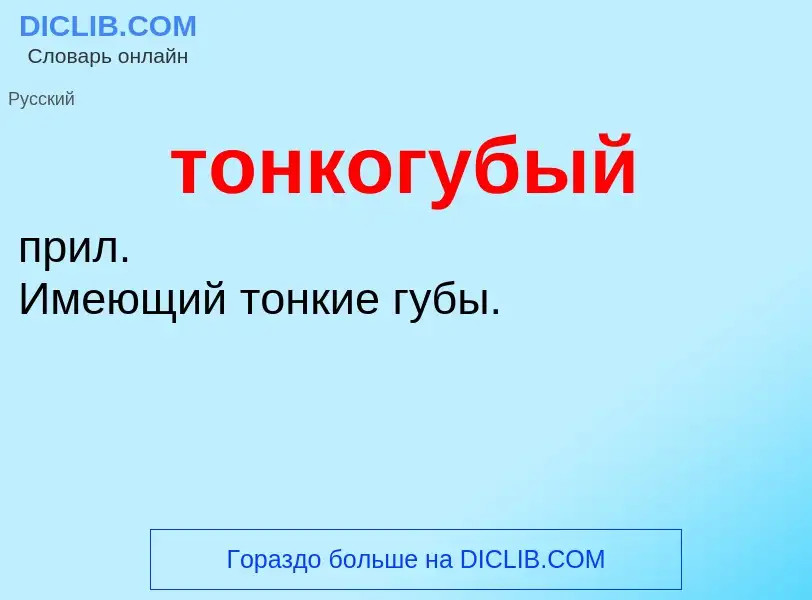 DICLIB.COM
Словарь онлайн

Русский

тонкогубый

прил.
Имеющий тонкие губы.

Гораздо больше на DICLIB.COM